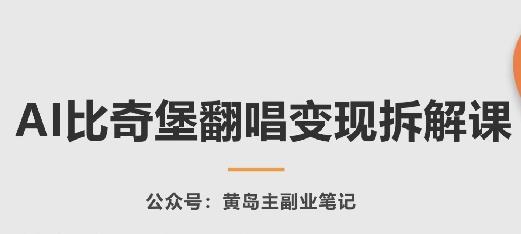 AI比奇堡翻唱变现拆解课

公众号：黄岛主副业笔记